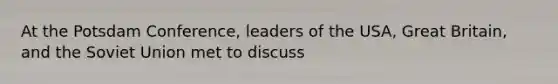 At the Potsdam Conference, leaders of the USA, Great Britain, and the Soviet Union met to discuss